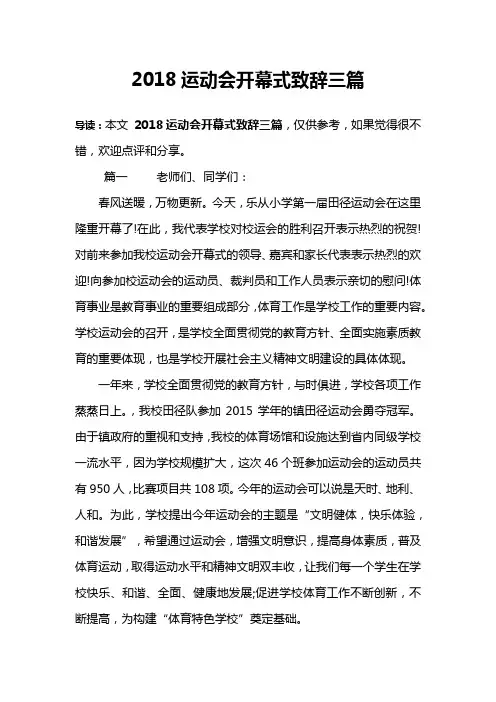 2018 运动会开幕式致辞三篇

导读：本文 2018 运动会开幕式致辞三篇，仅供参考，如果觉得很不错，欢迎点评和分享。

篇一　　老师们、同学们：

春风送暖，万物更新。今天，乐从小学第一届田径运动会在这里隆重开幕了!在此，我代表学校对校运会的胜利召开表示热烈的祝贺!对前来参加我校运动会开幕式的领导、嘉宾和家长代表表示热烈的欢迎!向参加校运动会的运动员、裁判员和工作人员表示亲切的慰问!体育事业是教育事业的重要组成部分，体育工作是学校工作的重要内容。学校运动会的召开，是学校全面贯彻党的教育方针、全面实施素质教育的重要体现，也是学校开展社会主义精神文明建设的具体体现。

一年来，学校全面贯彻党的教育方针，与时俱进，学校各项工作蒸蒸日上。，我校田径队参加 2015 学年的镇田径运动会勇夺冠军。由于镇政府的重视和支持，我校的体育场馆和设施达到省内同级学校一流水平，因为学校规模扩大，这次 46 个班参加运动会的运动员共有 950 人，比赛项目共 108 项。今年的运动会可以说是天时、地利、人和。为此，学校提出今年运动会的主题是“文明健体，快乐体验，和谐发展”，希望通过运动会，增强文明意识，提高身体素质，普及体育运动，取得运动水平和精神文明双丰收，让我们每一个学生在学校快乐、和谐、全面、健康地发展;促进学校体育工作不断创新，不断提高，为构建“体育特色学校”奠定基础。